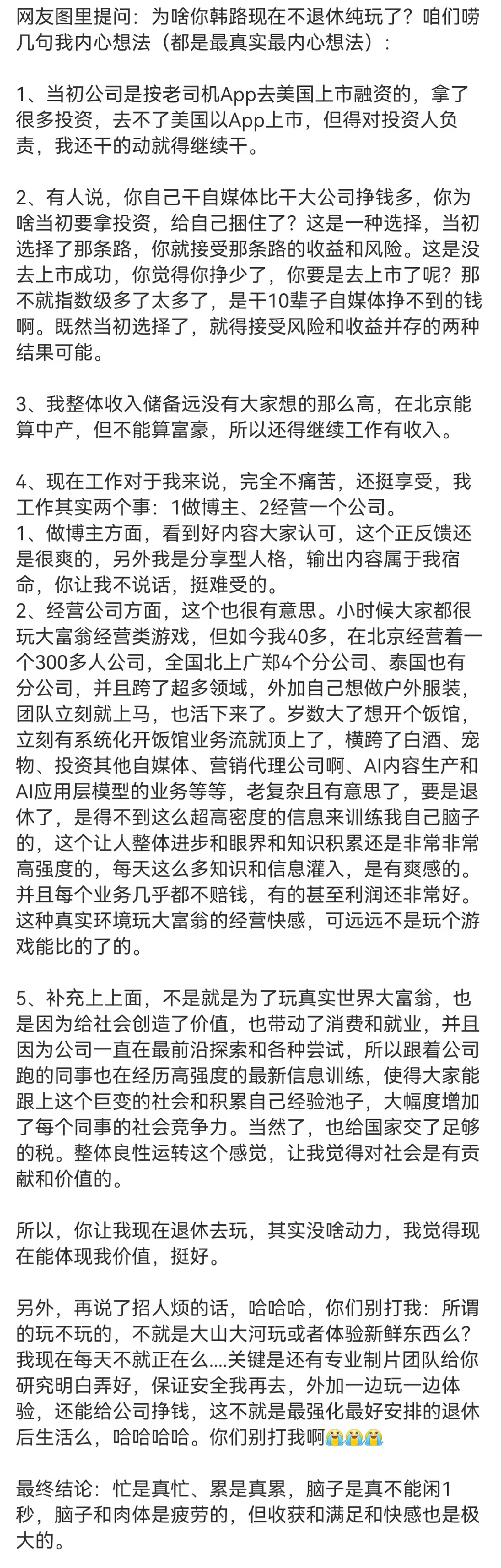 网友图里提问：为啥你韩路现在不退休纯玩了？咱们唠几句我内心想法（都是最真实最内心想法）：

1、当初公司是按老司机App去美国上市融资的，拿了很多投资，去不了美国以App上市，但得对投资人负责，我还干的动就得继续干。

2、有人说，你自己干自媒体比干大公司挣钱多，你为啥当初要拿投资，给自己捆住了？这是一种选择，当初选择了那条路，你就接受那条路的收益和风险。这是没去上市成功，你觉得你挣少了，你要是去上市了呢？那不就指数级多了太多了，是干10辈子自媒体挣不到的钱啊。既然当初选择了，就得接受风险和收益并存的两种结果可能。

3、我整体收入储备远没有大家想的那么高，在北京能算中产，但不能算富豪，所以还得继续工作有收入。

4、现在工作对于我来说，完全不痛苦，还挺享受，我工作其实两个事：1做博主、2经营一个公司。
1、做博主方面，看到好内容大家认可，这个正反馈还是很爽的，另外我是分享型人格，输出内容属于我宿命，你让我不说话，挺难受的。
2、经营公司方面，这个也很有意思。小时候大家都很玩大富翁经营类游戏，但如今我40多，在北京经营着一个300多人公司，全国北上广郑4个分公司、泰国也有分公司，并且跨了超多领域，外加自己想做户外服装，团队立刻就上马，也活下来了。岁数大了想开个饭馆，立刻有系统化开饭馆业务流就顶上了，横跨了白酒、宠物、投资其他自媒体、营销代理公司啊、AI内容生产和AI应用层模型的业务等等，老复杂且有意思了，要是退休了，是得不到这么超高密度的信息来训练我自己脑子的，这个让人整体进步和眼界和知识积累还是非常非常高强度的，每天这么多知识和信息灌入，是有爽感的。并且每个业务几乎都不赔钱，有的甚至利润还非常好。这种真实环境玩大富翁的经营快感，可远远不是玩个游戏能比的了的。

5、补充上上面，不是就是为了玩真实世界大富翁，也是因为给社会创造了价值，也带动了消费和就业，并且因为公司一直在最前沿探索和各种尝试，所以跟着公司跑的同事也在经历高强度的最新信息训练，使得大家能跟上这个巨变的社会和积累自己经验池子，大幅度增加了每个同事的社会竞争力。当然了，也给国家交了足够的税。整体良性运转这个感觉，让我觉得对社会是有贡献和价值的。

所以，你让我现在退休去玩，其实没啥动力，我觉得现在能体现我价值，挺好。

另外，再说了招人烦的话，哈哈哈，你们别打我：所谓的玩不玩的，不就是大山大河玩或者体验新鲜东西么？我现在每天不就正在么....关键是还有专业制片团队给你研究明白弄好，保证安全我再去，外加一边玩一边体验，还能给公司挣钱，这不就是最强化最好安排的退休后生活么，哈哈哈哈。你们别打我啊😭😭😭

最终结论：忙是真忙、累是真累，脑子是真不能闲1秒，脑子和肉体是疲劳的，但收获和满足和快感也是极大的。